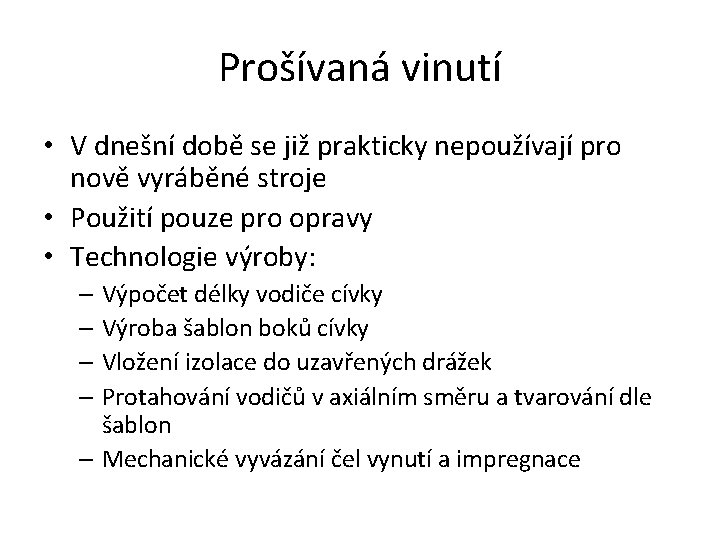 Prošívaná vinutí

• V dnešní době se již prakticky nepoužívají pro nově vyráběné stroje
• Použití pouze pro opravy
• Technologie výroby:
– Výpočet délky vodiče cívky
– Výroba šablon boků cívky
– Vložení izolace do uzavřených drážek
– Protahování vodičů v axiálním směru a tvarování dle šablon
– Mechanické vyvázání čel vynutí a impregnace